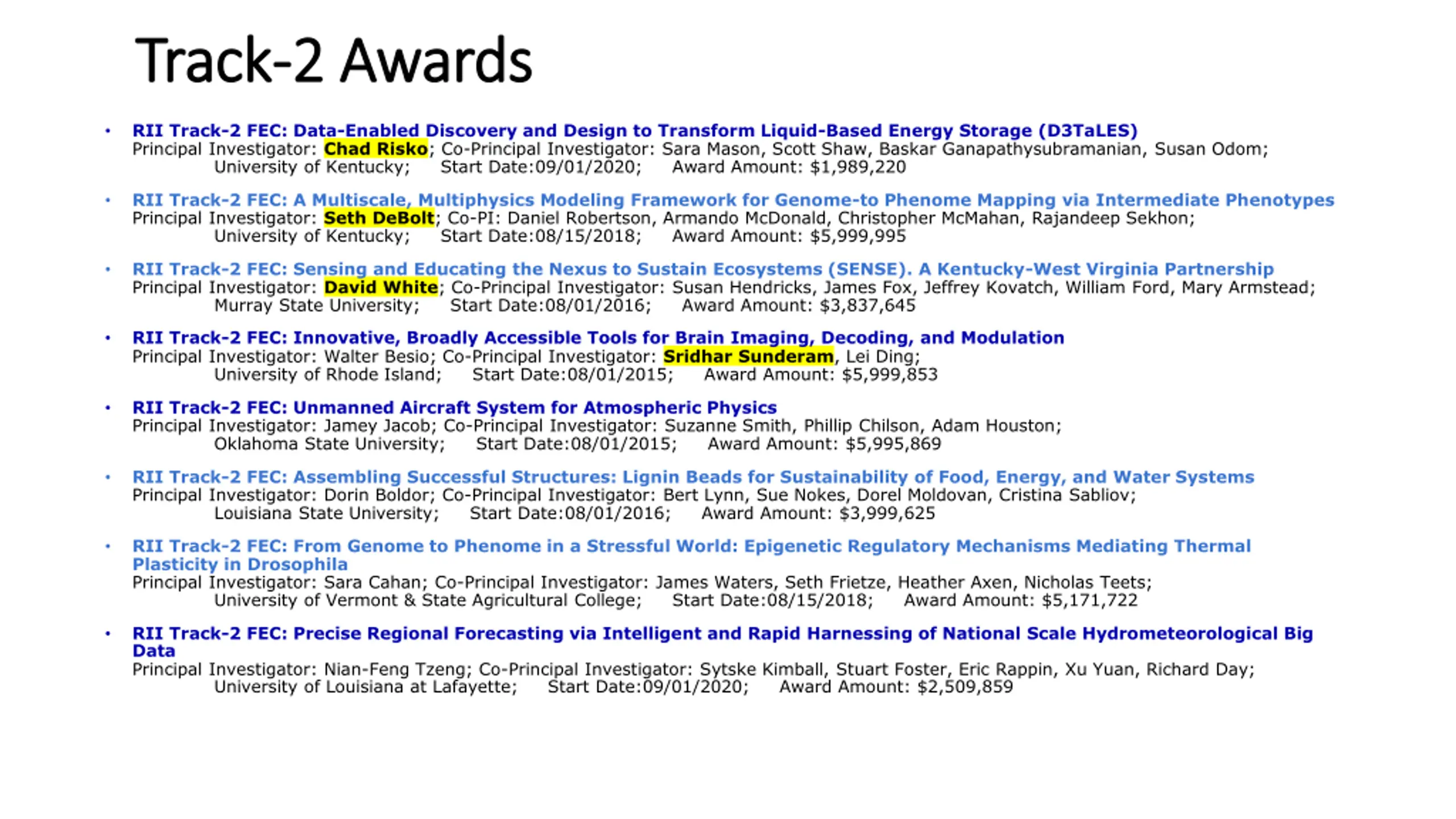 Track-2 Awards

• RII Track-2 FEC: Data-Enabled Discovery and Design to Transform Liquid-Based Energy Storage (D3TaLES)
Principal Investigator: Chad Risko; Co-Principal Investigator: Sara Mason, Scott Shaw, Baskar Ganapathysubramanian, Susan Odom; University of Kentucky; Start Date:09/01/2020; Award Amount: $1,989,220

• RII Track-2 FEC: A Multiscale, Multiphysics Modeling Framework for Genome-to Phenome Mapping via Intermediate Phenotypes
Principal Investigator: Seth DeBolt; Co-PI: Daniel Robertson, Armando McDonald, Christopher McMahan, Rajandeep Sekhon; University of Kentucky; Start Date:08/15/2018; Award Amount: $5,999,995

• RII Track-2 FEC: Sensing and Educating the Nexus to Sustain Ecosystems (SENSE). A Kentucky-West Virginia Partnership
Principal Investigator: David White; Co-Principal Investigator: Susan Hendricks, James Fox, Jeffrey Kovatch, William Ford, Mary Armstead; Murray State University; Start Date:08/01/2016; Award Amount: $3,837,645

• RII Track-2 FEC: Innovative, Broadly Accessible Tools for Brain Imaging, Decoding, and Modulation
Principal Investigator: Walter Besio; Co-Principal Investigator: Sridhar Sunderam, Lei Ding; University of Rhode Island; Start Date:08/01/2015; Award Amount: $5,999,853

• RII Track-2 FEC: Unmanned Aircraft System for Atmospheric Physics
Principal Investigator: Jamey Jacob; Co-Principal Investigator: Suzanne Smith, Phillip Chilson, Adam Houston; Oklahoma State University; Start Date:08/01/2015; Award Amount: $5,995,869

• RII Track-2 FEC: Assembling Successful Structures: Lignin Beads for Sustainability of Food, Energy, and Water Systems
Principal Investigator: Dorin Boldor; Co-Principal Investigator: Bert Lynn, Sue Nokes, Dorel Moldovan, Cristina Sabliov; Louisiana State University; Start Date:08/01/2016; Award Amount: $3,999,625

• RII Track-2 FEC: From Genome to Phenome in a Stressful World: Epigenetic Regulatory Mechanisms Mediating Thermal Plasticity in Drosophila
Principal Investigator: Sara Cahan; Co-Principal Investigator: James Waters, Seth Frietze, Heather Axen, Nicholas Teets; University of Vermont & State Agricultural College; Start Date:08/15/2018; Award Amount: $5,171,722

• RII Track-2 FEC: Precise Regional Forecasting via Intelligent and Rapid Harnessing of National Scale Hydrometeorological Big Data
Principal Investigator: Nian-Feng Tzeng; Co-Principal Investigator: Sytske Kimball, Stuart Foster, Eric Rappin, Xu Yuan, Richard Day; University of Louisiana at Lafayette; Start Date:09/01/2020; Award Amount: $2,509,859